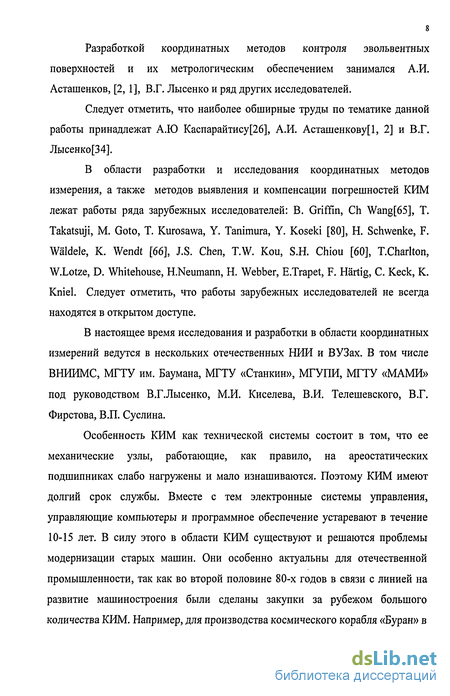 8

Разработкой координатных методов контроля эвольвентных поверхностей и их метрологическим обеспечением занимался А.И. Асташенков, [2, 1], В.Г. Лысенко и ряд других исследователей.

Следует отметить, что наиболее обширные труды по тематике данной работы принадлежат А.Ю Каспарайтису[26], А.И. Асташенкову[1, 2] и В.Г. Лысенко[34].

В области разработки и исследования координатных методов измерения, а также методов выявления и компенсации погрешностей КИМ лежат работы ряда зарубежных исследователей: B. Griffin, Ch Wang[65], T. Takatsuji, M. Goto, T. Kurosawa, Y. Tanimura, Y. Koseki [80], H. Schwenke, F. Wäldele, K. Wendt [66], J.S. Chen, T.W. Kou, S.H. Chiou [60], T.Charlton, W.Lotze, D. Whitehouse, H.Neumann, H. Webber, E.Trapet, F. Härtig, C. Keck, K. Kniel. Следует отметить, что работы зарубежных исследователей не всегда находятся в открытом доступе.

В настоящее время исследования и разработки в области координатных измерений ведутся в нескольких отечественных НИИ и ВУЗах. В том числе ВНИИМС, МГТУ им. Баумана, МГТУ «Станкин», МГУПИ, МГТУ «МАМИ» под руководством В.Г.Лысенко, М.И. Киселева, В.И. Телешевского, В.Г. Фирстова, В.П. Суслина.

Особенность КИМ как технической системы состоит в том, что ее механические узлы, работающие, как правило, на ареостатических подшипниках слабо нагружены и мало изнашиваются. Поэтому КИМ имеют долгий срок службы. Вместе с тем электронные системы управления, управляющие компьютеры и программное обеспечение устаревают в течение 10-15 лет. В силу этого в области КИМ существуют и решаются проблемы модернизации старых машин. Они особенно актуальны для отечественной промышленности, так как во второй половине 80-х годов в связи с линией на развитие машиностроения были сделаны закупки за рубежом большого количества КИМ. Например, для производства космического корабля «Буран» в

dsLib.net
библиотека диссертаций